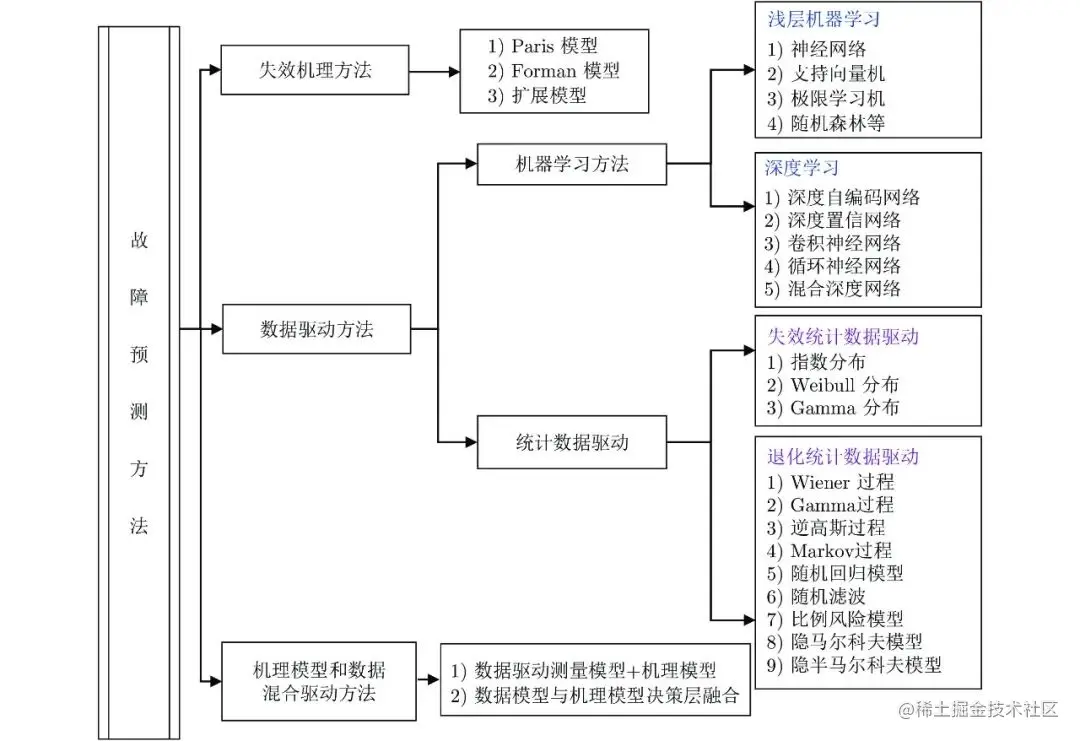 故障预测方法

失效机理方法

1) Paris 模型
2) Forman 模型
3) 扩展模型

数据驱动方法

机器学习方法

浅层机器学习
1) 神经网络
2) 支持向量机
3) 极限学习机
4) 随机森林等

深度学习
1) 深度自编码网络
2) 深度置信网络
3) 卷积神经网络
4) 循环神经网络
5) 混合深度网络

统计数据驱动

失效统计数据驱动
1) 指数分布
2) Weibull 分布
3) Gamma 分布

退化统计数据驱动
1) Wiener 过程
2) Gamma过程
3) 逆高斯过程
4) Markov过程
5) 随机回归模型
6) 随机滤波
7) 比例风险模型
8) 隐马尔科夫模型
9) 隐半马尔科夫模型

机理模型和数据混合驱动方法

1) 数据驱动测量模型+机理模型
2) 数据模型与机理模型决策层融合

@稀土掘金技术社区